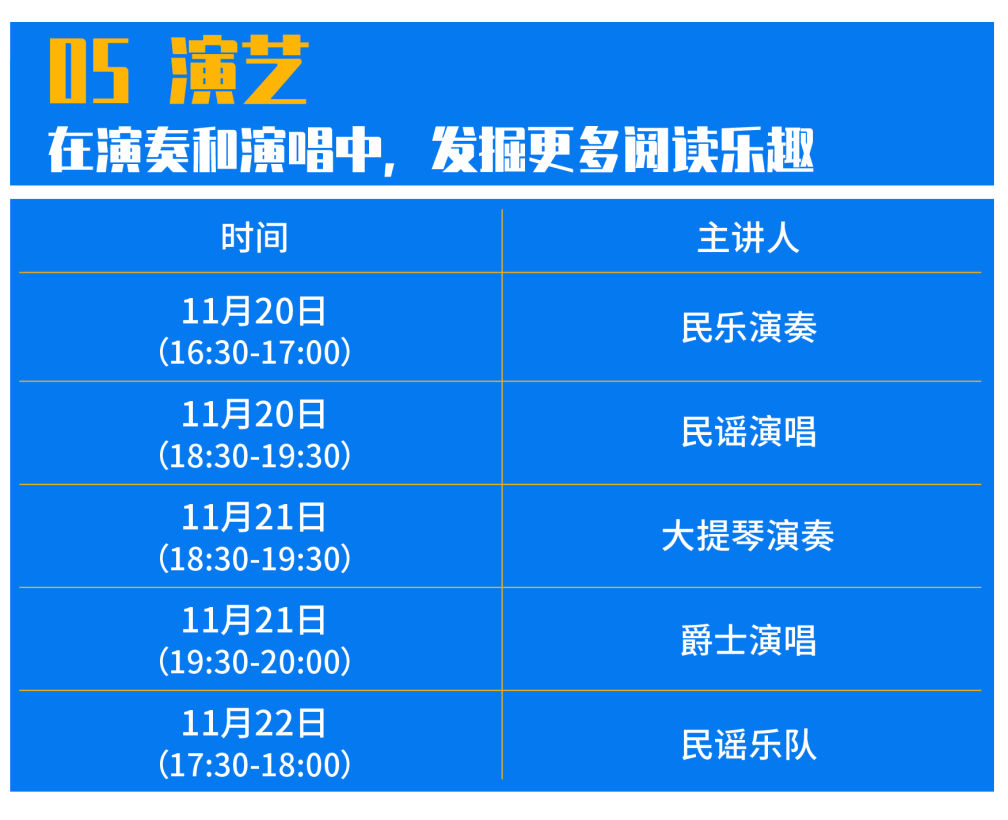 05 演艺
在演奏和演唱中，发掘更多阅读乐趣

| 时间 | 主讲人 |
|---|---|
| 11月20日（16:30-17:00） | 民乐演奏 |
| 11月20日（18:30-19:30） | 民谣演唱 |
| 11月21日（18:30-19:30） | 大提琴演奏 |
| 11月21日（19:30-20:00） | 爵士演唱 |
| 11月22日（17:30-18:00） | 民谣乐队 |